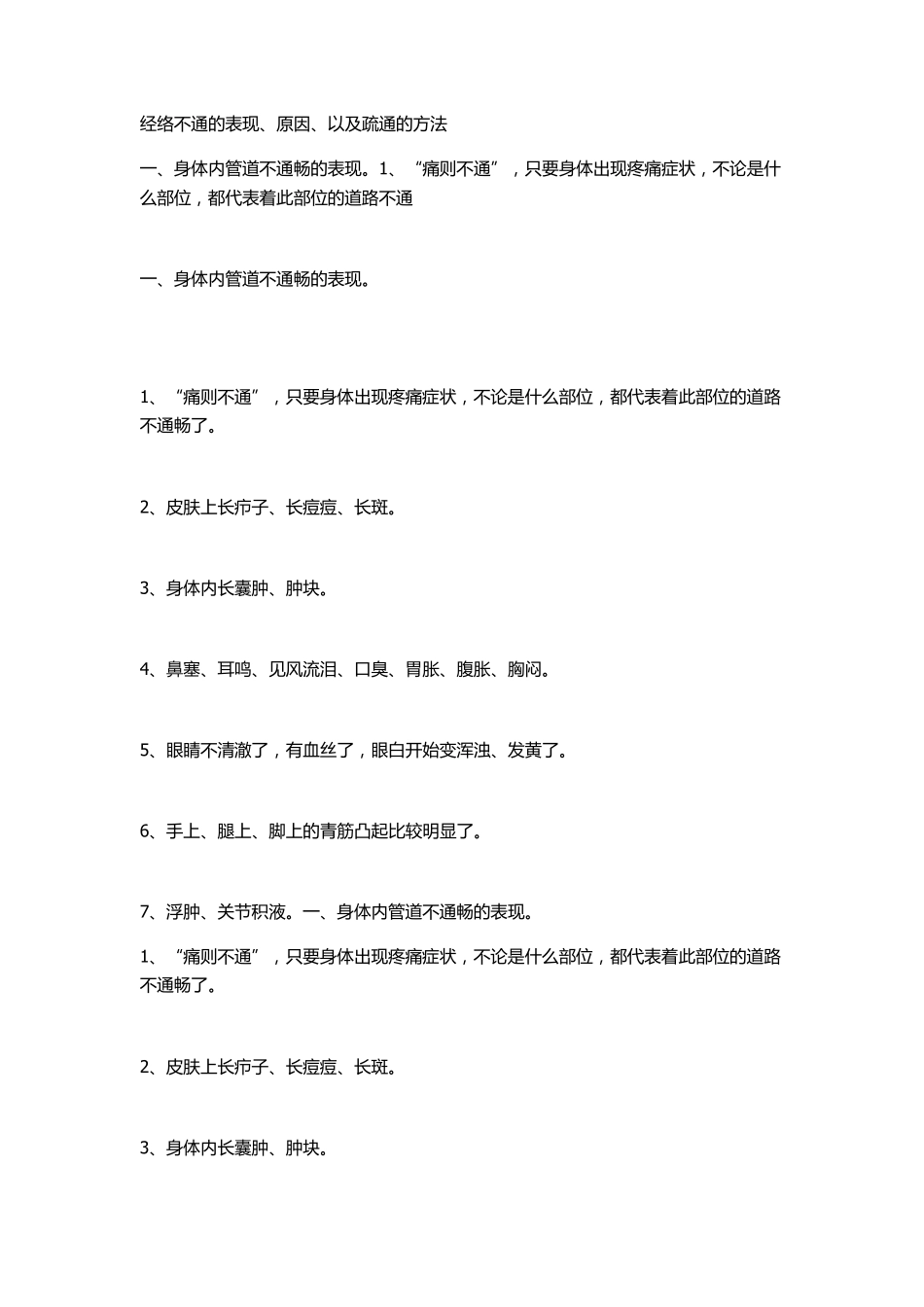 经络不通的表现、原因、以及疏通的方法

一、身体内管道不通畅的表现。1、“痛则不通”，只要身体出现疼痛症状，不论是什么部位，都代表着此部位的道路不通

一、身体内管道不通畅的表现。

1、“痛则不通”，只要身体出现疼痛症状，不论是什么部位，都代表着此部位的道路不通畅了。

2、皮肤上长疖子、长痘痘、长斑。

3、身体内长囊肿、肿块。

4、鼻塞、耳鸣、见风流泪、口臭、胃胀、腹胀、胸闷。

5、眼睛不清澈了，有血丝了，眼白开始变浑浊、发黄了。

6、手上、腿上、脚上的青筋凸起比较明显了。

7、浮肿、关节积液。一、身体内管道不通畅的表现。

1、“痛则不通”，只要身体出现疼痛症状，不论是什么部位，都代表着此部位的道路不通畅了。

2、皮肤上长疖子、长痘痘、长斑。

3、身体内长囊肿、肿块。